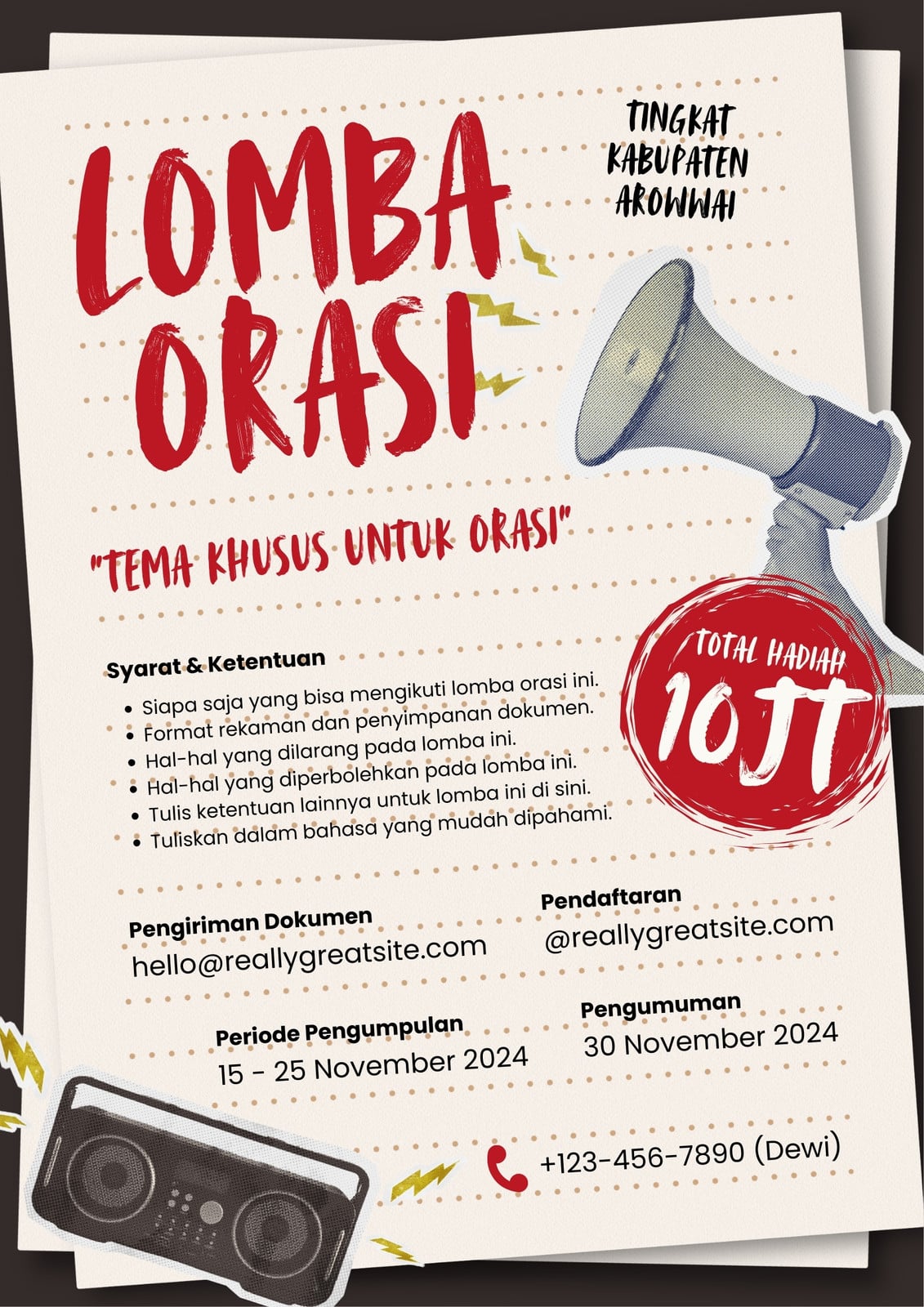 LOMBA ORASI

TINGKAT
KABUPATEN
AROWWAI

"TEMA KHUSUS UNTUK ORASI"

TOTAL HADIAH
10JT

Syarat & Ketentuan

• Siapa saja yang bisa mengikuti lomba orasi ini.
• Format rekaman dan penyimpanan dokumen.
• Hal-hal yang dilarang pada lomba ini.
• Hal-hal yang diperbolehkan pada lomba ini.
• Tulis ketentuan lainnya untuk lomba ini di sini.
• Tuliskan dalam bahasa yang mudah dipahami.

Pengiriman Dokumen
hello@reallygreatsite.com

Pendaftaran
@reallygreatsite.com

Periode Pengumpulan
15 - 25 November 2024

Pengumuman
30 November 2024

+123-456-7890 (Dewi)